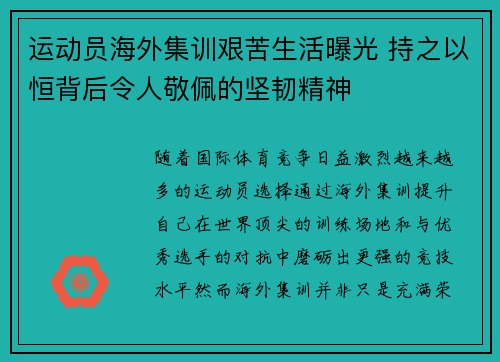 运动员海外集训艰苦生活曝光 持之以恒背后令人敬佩的坚韧精神

随着国际体育竞争日益激烈越来越多的运动员选择通过海外集训提升自己在世界顶尖的训练场地和与优秀选手的对抗中磨砺出更强的竞技水平然而海外集训并非只是充满荣